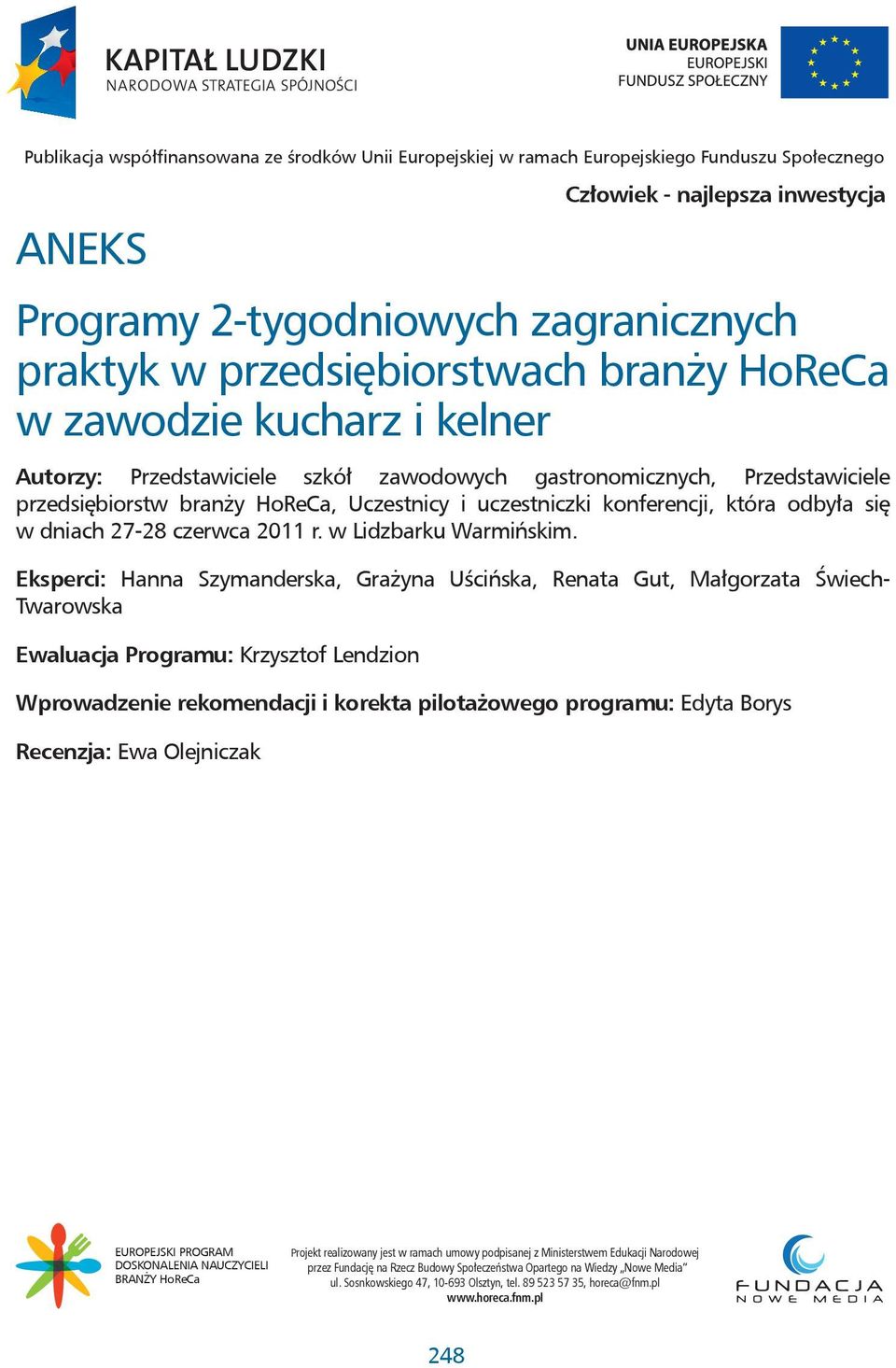 KAPITAŁ LUDZKI
NARODOWA STRATEGIA SPÓJNOŚCI

UNIA EUROPEJSKA
EUROPEJSKI
FUNDUSZ SPOŁECZNY

Publikacja współfinansowana ze środków Unii Europejskiej w ramach Europejskiego Funduszu Społecznego

Człowiek - najlepsza inwestycja

ANEKS

Programy 2-tygodniowych zagranicznych praktyk w przedsiębiorstwach branży HoReCa w zawodzie kucharz i kelner

Autorzy: Przedstawiciele szkół zawodowych gastronomicznych, Przedstawiciele przedsiębiorstw branży HoReCa, Uczestnicy i uczestniczki konferencji, która odbyła się w dniach 27-28 czerwca 2011 r. w Lidzbarku Warmińskim.

Eksperci: Hanna Szymanderska, Grażyna Uścińska, Renata Gut, Małgorzata Świech-Twarowska

Ewaluacja Programu: Krzysztof Lendzion

Wprowadzenie rekomendacji i korekta pilotażowego programu: Edyta Borys

Recenzja: Ewa Olejniczak

EUROPEJSKI PROGRAM DOSKONALENIA NAUCZYCIELI BRANŻY HoReCa

Projekt realizowany jest w ramach umowy podpisanej z Ministerstwem Edukacji Narodowej przez Fundację na Rzecz Budowy Społeczeństwa Opartego na Wiedzy „Nowe Media" ul. Sosnkowskiego 47, 10-693 Olsztyn, tel. 89 523 57 35, horeca@fnm.pl
www.horeca.fnm.pl

FUNDACJA NOWE MEDIA

248